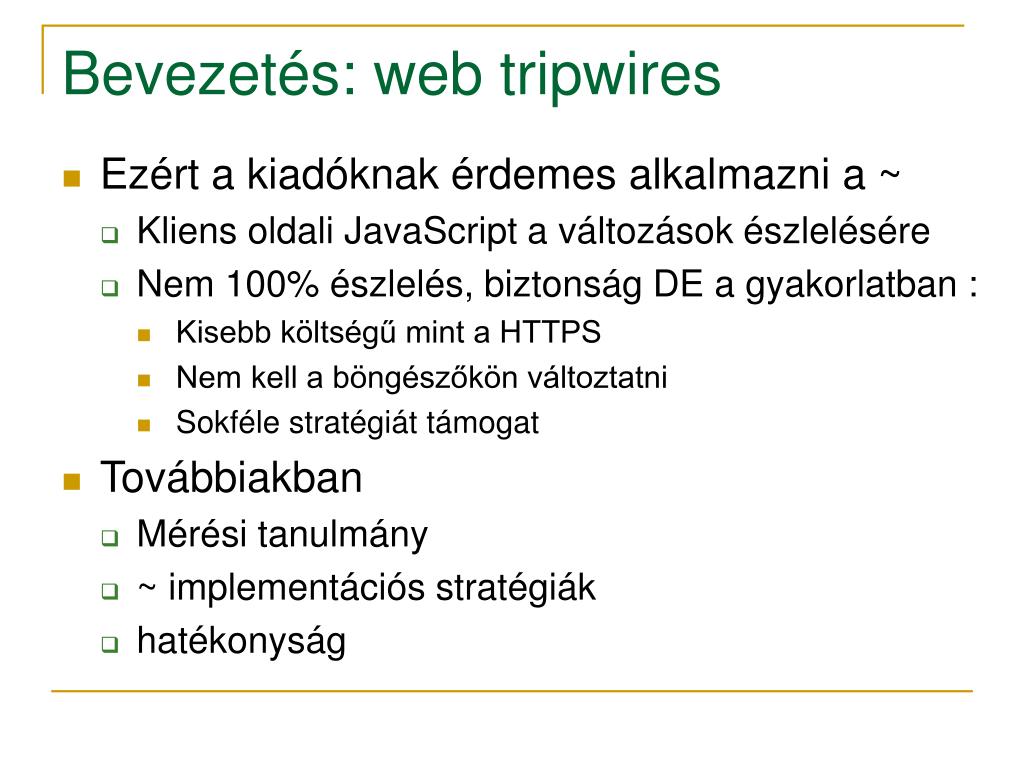 Bevezetés: web tripwires

Ezért a kiadóknak érdemes alkalmazni a ~

Kliens oldali JavaScript a változások észlelésére

Nem 100% észlelés, biztonság DE a gyakorlatban :

Kisebb költségű mint a HTTPS

Nem kell a böngészőkön változtatni

Sokféle stratégiát támogat

Továbbiakban

Mérési tanulmány

~ implementációs stratégiák

hatékonyság